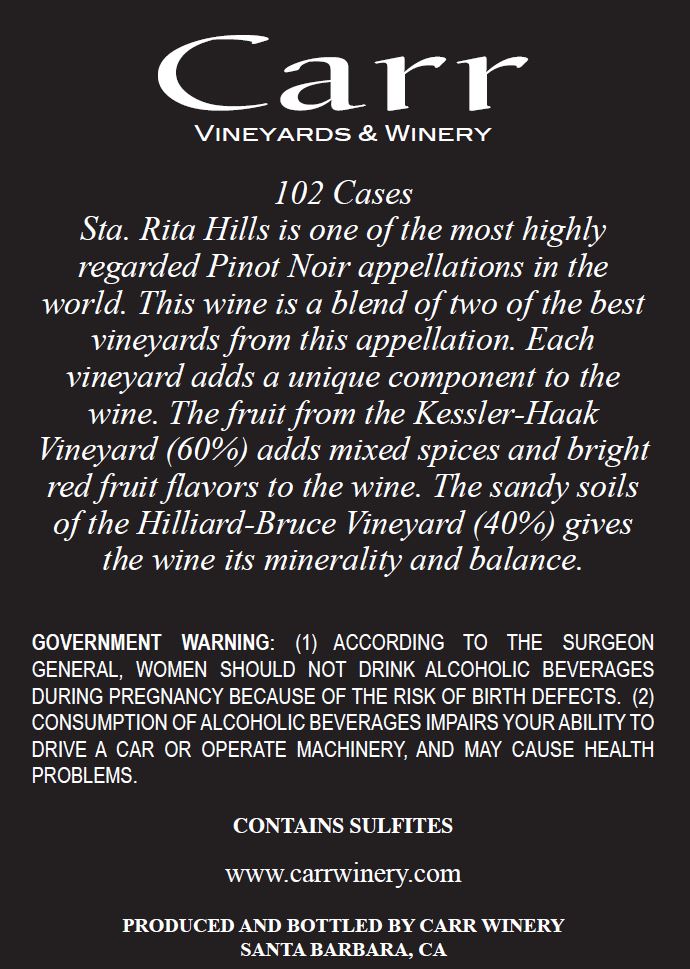 Carr
VINEYARDS & WINERY

102 Cases
Sta. Rita Hills is one of the most highly regarded Pinot Noir appellations in the world. This wine is a blend of two of the best vineyards from this appellation. Each vineyard adds a unique component to the wine. The fruit from the Kessler-Haak Vineyard (60%) adds mixed spices and bright red fruit flavors to the wine. The sandy soils of the Hilliard-Bruce Vineyard (40%) gives the wine its minerality and balance.

GOVERNMENT WARNING: (1) ACCORDING TO THE SURGEON GENERAL, WOMEN SHOULD NOT DRINK ALCOHOLIC BEVERAGES DURING PREGNANCY BECAUSE OF THE RISK OF BIRTH DEFECTS. (2) CONSUMPTION OF ALCOHOLIC BEVERAGES IMPAIRS YOUR ABILITY TO DRIVE A CAR OR OPERATE MACHINERY, AND MAY CAUSE HEALTH PROBLEMS.

CONTAINS SULFITES

www.carrwinery.com

PRODUCED AND BOTTLED BY CARR WINERY
SANTA BARBARA, CA